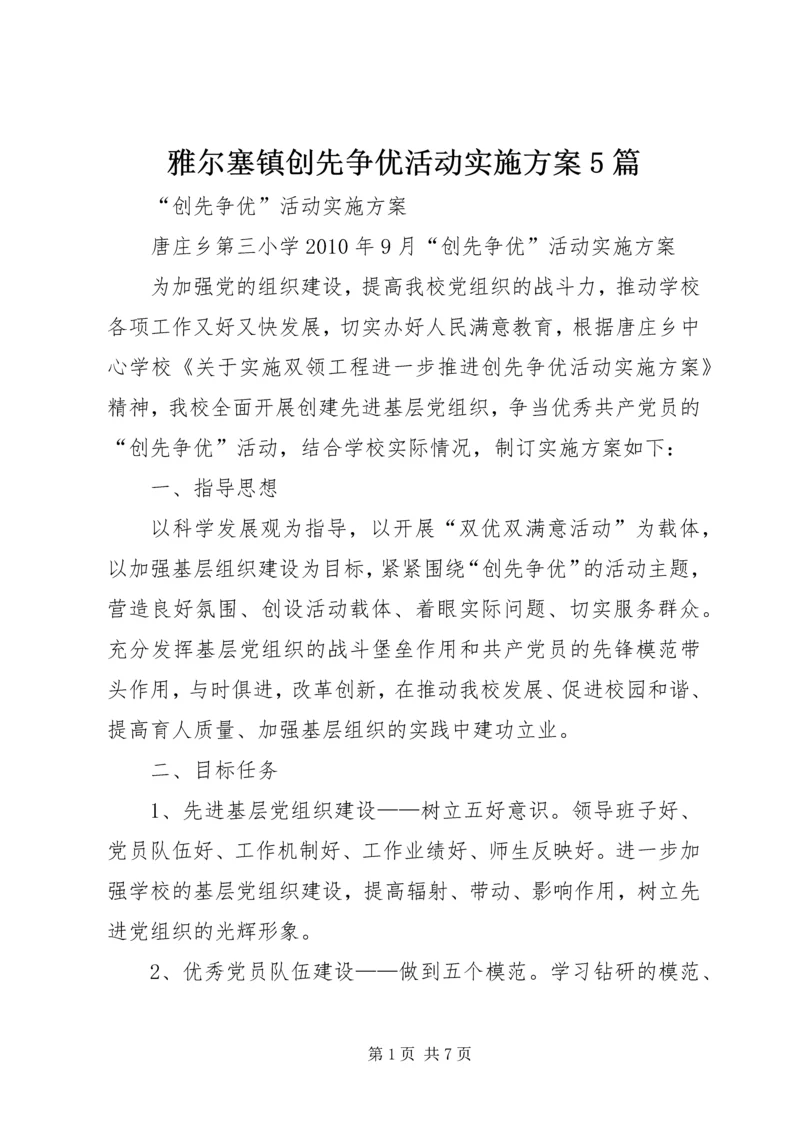 雅尔塞镇创先争优活动实施方案5篇

“创先争优”活动实施方案

唐庄乡第三小学2010年9月“创先争优”活动实施方案

为加强党的组织建设，提高我校党组织的战斗力，推动学校各项工作又好又快发展，切实办好人民满意教育，根据唐庄乡中心学校《关于实施双领工程进一步推进创先争优活动实施方案》精神，我校全面开展创建先进基层党组织，争当优秀共产党员的“创先争优”活动，结合学校实际情况，制订实施方案如下：

一、指导思想

以科学发展观为指导，以开展“双优双满意活动”为载体，以加强基层组织建设为目标，紧紧围绕“创先争优”的活动主题，营造良好氛围、创设活动载体、着眼实际问题、切实服务群众。充分发挥基层党组织的战斗堡垒作用和共产党员的先锋模范带头作用，与时俱进，改革创新，在推动我校发展、促进校园和谐、提高育人质量、加强基层组织的实践中建功立业。

二、目标任务

1、先进基层党组织建设——树立五好意识。领导班子好、党员队伍好、工作机制好、工作业绩好、师生反映好。进一步加强学校的基层党组织建设，提高辐射、带动、影响作用，树立先进党组织的光辉形象。

2、优秀党员队伍建设——做到五个模范。学习钻研的模范、

第1页 共7页